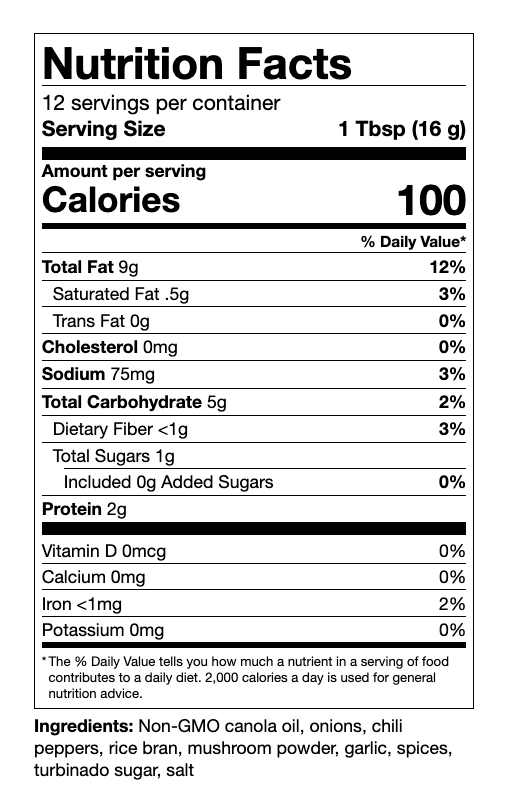 Nutrition Facts

12 servings per container
Serving Size 1 Tbsp (16 g)

Amount per serving
Calories 100

% Daily Value*

Total Fat 9g 12%
Saturated Fat .5g 3%
Trans Fat 0g 0%
Cholesterol 0mg 0%
Sodium 75mg 3%
Total Carbohydrate 5g 2%
Dietary Fiber <1g 3%
Total Sugars 1g
Included 0g Added Sugars 0%
Protein 2g

Vitamin D 0mcg 0%
Calcium 0mg 0%
Iron <1mg 2%
Potassium 0mg 0%

* The % Daily Value tells you how much a nutrient in a serving of food contributes to a daily diet. 2,000 calories a day is used for general nutrition advice.

Ingredients: Non-GMO canola oil, onions, chili peppers, rice bran, mushroom powder, garlic, spices, turbinado sugar, salt